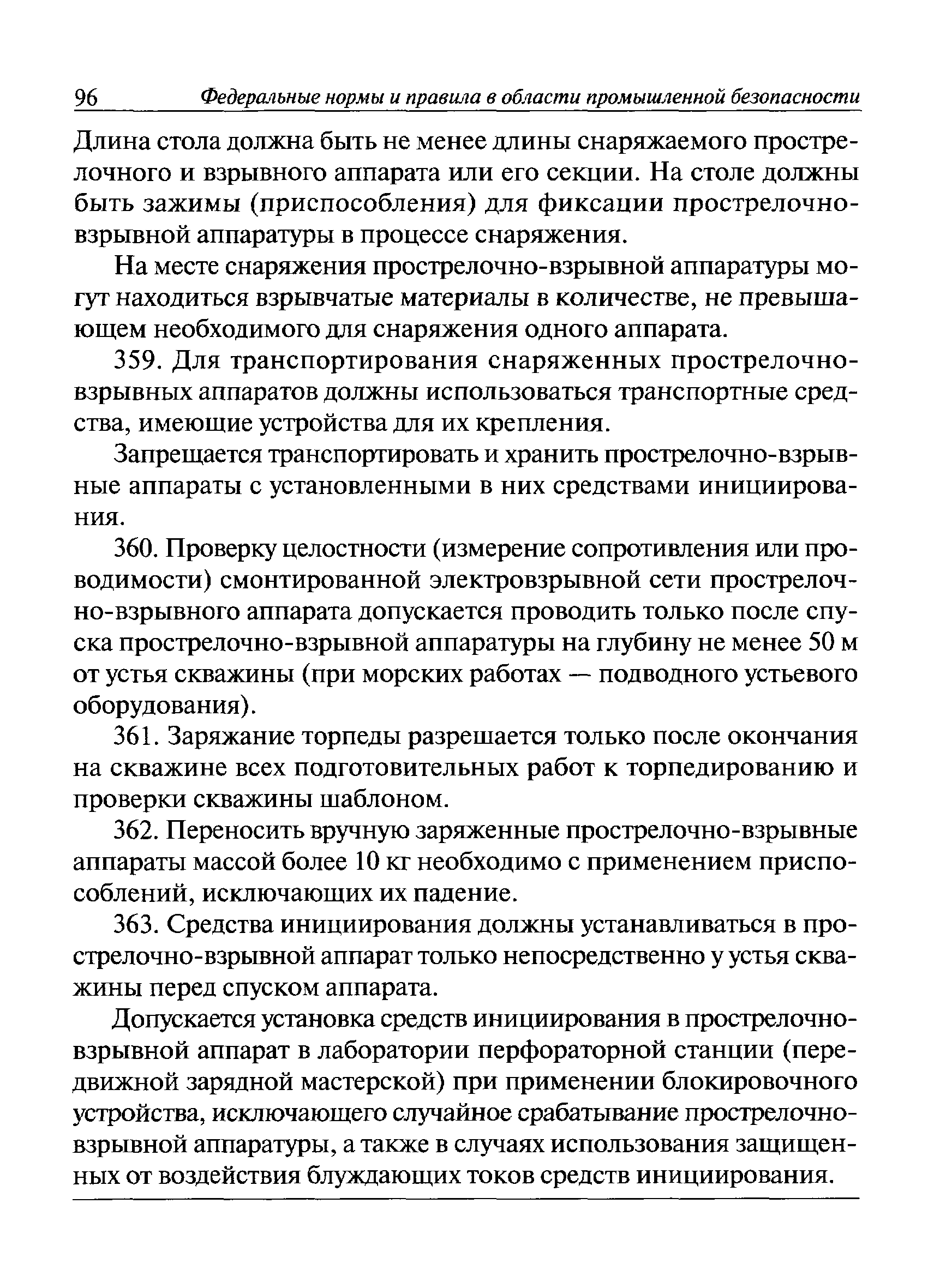 96 Федеральные нормы и правила в области промышленной безопасности

Длина стола должна быть не менее длины снаряжаемого прострелочного и взрывного аппарата или его секции. На столе должны быть зажимы (приспособления) для фиксации прострелочно-взрывной аппаратуры в процессе снаряжения.

На месте снаряжения прострелочно-взрывной аппаратуры могут находиться взрывчатые материалы в количестве, не превышающем необходимого для снаряжения одного аппарата.

359. Для транспортирования снаряженных прострелочно-взрывных аппаратов должны использоваться транспортные средства, имеющие устройства для их крепления.

Запрещается транспортировать и хранить прострелочно-взрывные аппараты с установленными в них средствами инициирования.

360. Проверку целостности (измерение сопротивления или проводимости) смонтированной электровзрывной сети прострелочно-взрывного аппарата допускается проводить только после спуска прострелочно-взрывной аппаратуры на глубину не менее 50 м от устья скважины (при морских работах — подводного устьевого оборудования).

361. Заряжание торпеды разрешается только после окончания на скважине всех подготовительных работ к торпедированию и проверки скважины шаблоном.

362. Переносить вручную заряженные прострелочно-взрывные аппараты массой более 10 кг необходимо с применением приспособлений, исключающих их падение.

363. Средства инициирования должны устанавливаться в прострелочно-взрывной аппарат только непосредственно у устья скважины перед спуском аппарата.

Допускается установка средств инициирования в прострелочно-взрывной аппарат в лаборатории перфораторной станции (передвижной зарядной мастерской) при применении блокировочного устройства, исключающего случайное срабатывание прострелочно-взрывной аппаратуры, а также в случаях использования защищенных от воздействия блуждающих токов средств инициирования.